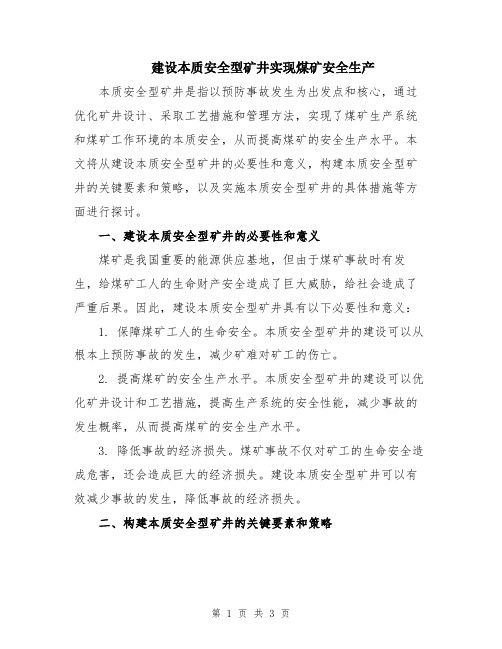 建设本质安全型矿井实现煤矿安全生产

本质安全型矿井是指以预防事故发生为出发点和核心，通过优化矿井设计、采取工艺措施和管理方法，实现了煤矿生产系统和煤矿工作环境的本质安全，从而提高煤矿的安全生产水平。本文将从建设本质安全型矿井的必要性和意义，构建本质安全型矿井的关键要素和策略，以及实施本质安全型矿井的具体措施等方面进行探讨。

一、建设本质安全型矿井的必要性和意义

煤矿是我国重要的能源供应基地，但由于煤矿事故时有发生，给煤矿工人的生命财产安全造成了巨大威胁，给社会造成了严重后果。因此，建设本质安全型矿井具有以下必要性和意义：

1. 保障煤矿工人的生命安全。本质安全型矿井的建设可以从根本上预防事故的发生，减少矿难对矿工的伤亡。

2. 提高煤矿的安全生产水平。本质安全型矿井的建设可以优化矿井设计和工艺措施，提高生产系统的安全性能，减少事故的发生概率，从而提高煤矿的安全生产水平。

3. 降低事故的经济损失。煤矿事故不仅对矿工的生命安全造成危害，还会造成巨大的经济损失。建设本质安全型矿井可以有效减少事故的发生，降低事故的经济损失。

二、构建本质安全型矿井的关键要素和策略

第 1 页 共 3 页